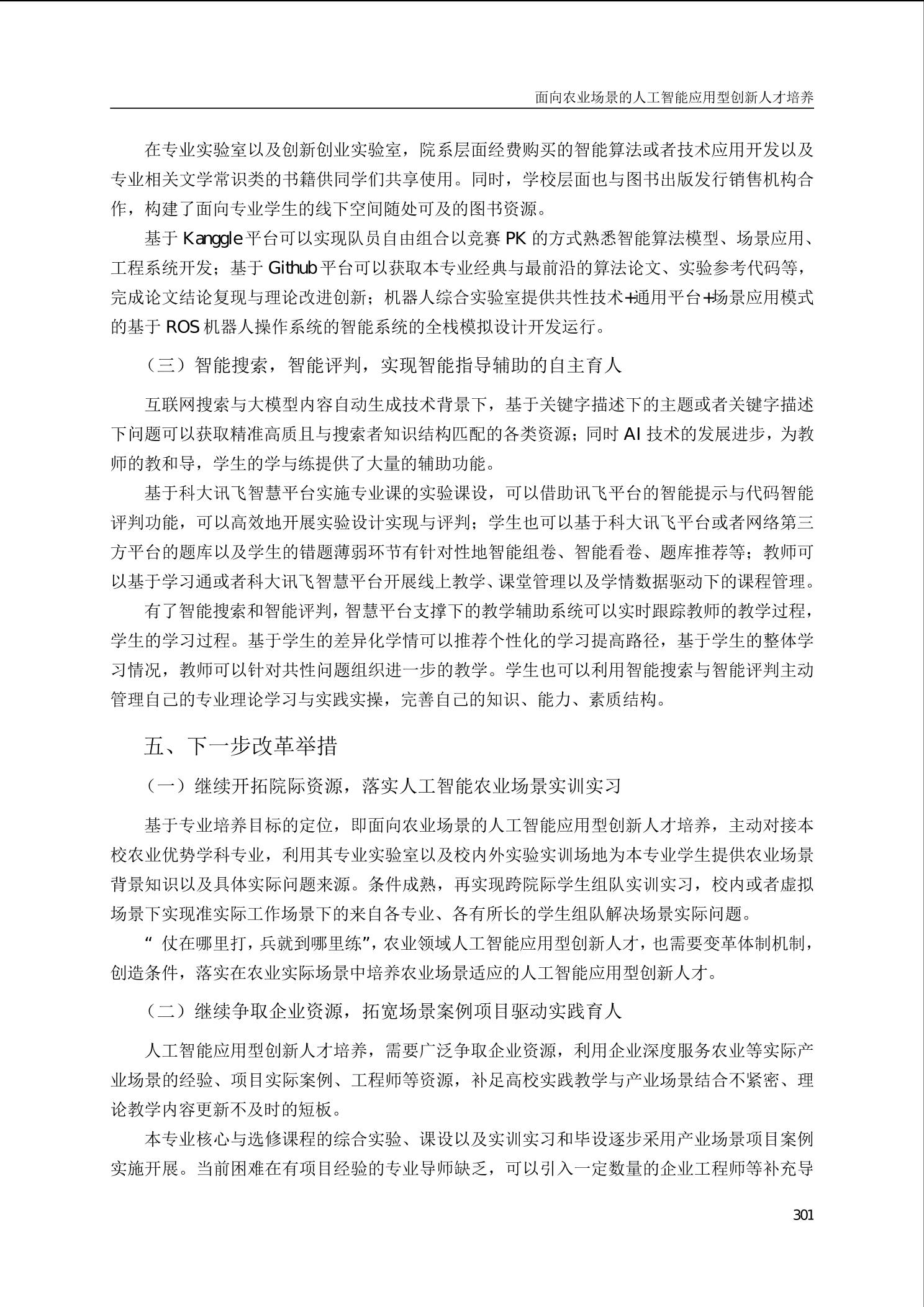 面向农业场景的人工智能应用型创新人才培养

在专业实验室以及创新创业实验室，院系层面经费购买的智能算法或者技术应用开发以及专业相关文学常识类的书籍供同学们共享使用。同时，学校层面也与图书出版发行销售机构合作，构建了面向专业学生的线下空间随处可及的图书资源。

基于 Kanggle 平台可以实现队员自由组合以竞赛 PK 的方式熟悉智能算法模型、场景应用、工程系统开发；基于 Github 平台可以获取本专业经典与最前沿的算法论文、实验参考代码等，完成论文结论复现与理论改进创新；机器人综合实验室提供共性技术+通用平台+场景应用模式的基于 ROS 机器人操作系统的智能系统的全栈模拟设计开发运行。

（三）智能搜索，智能评判，实现智能指导辅助的自主育人

互联网搜索与大模型内容自动生成技术背景下，基于关键字描述下的主题或者关键字描述下问题可以获取精准高质且与搜索者知识结构匹配的各类资源；同时 AI 技术的发展进步，为教师的教和导，学生的学与练提供了大量的辅助功能。

基于科大讯飞智慧平台实施专业课的实验课设，可以借助讯飞平台的智能提示与代码智能评判功能，可以高效地开展实验设计实现与评判；学生也可以基于科大讯飞平台或者网络第三方平台的题库以及学生的错题薄弱环节有针对性地智能组卷、智能看卷、题库推荐等；教师可以基于学习通或者科大讯飞智慧平台开展线上教学、课堂管理以及学情数据驱动下的课程管理。

有了智能搜索和智能评判，智慧平台支撑下的教学辅助系统可以实时跟踪教师的教学过程，学生的学习过程。基于学生的差异化学情可以推荐个性化的学习提高路径，基于学生的整体学习情况，教师可以针对共性问题组织进一步的教学。学生也可以利用智能搜索与智能评判主动管理自己的专业理论学习与实践实操，完善自己的知识、能力、素质结构。

五、下一步改革举措

（一）继续开拓院际资源，落实人工智能农业场景实训实习

基于专业培养目标的定位，即面向农业场景的人工智能应用型创新人才培养，主动对接本校农业优势学科专业，利用其专业实验室以及校内外实验实训场地为本专业学生提供农业场景背景知识以及具体实际问题来源。条件成熟，再实现跨院际学生组队实训实习，校内或者虚拟场景下实现准实际工作场景下的来自各专业、各有所长的学生组队解决场景实际问题。

“仗在哪里打，兵就到哪里练”，农业领域人工智能应用型创新人才，也需要变革体制机制，创造条件，落实在农业实际场景中培养农业场景适应的人工智能应用型创新人才。

（二）继续争取企业资源，拓宽场景案例项目驱动实践育人

人工智能应用型创新人才培养，需要广泛争取企业资源，利用企业深度服务农业等实际产业场景的经验、项目实际案例、工程师等资源，补足高校实践教学与产业场景结合不紧密、理论教学内容更新不及时的短板。

本专业核心与选修课程的综合实验、课设以及实训实习和毕设逐步采用产业场景项目案例实施开展。当前困难在有项目经验的专业导师缺乏，可以引入一定数量的企业工程师等补充导

301